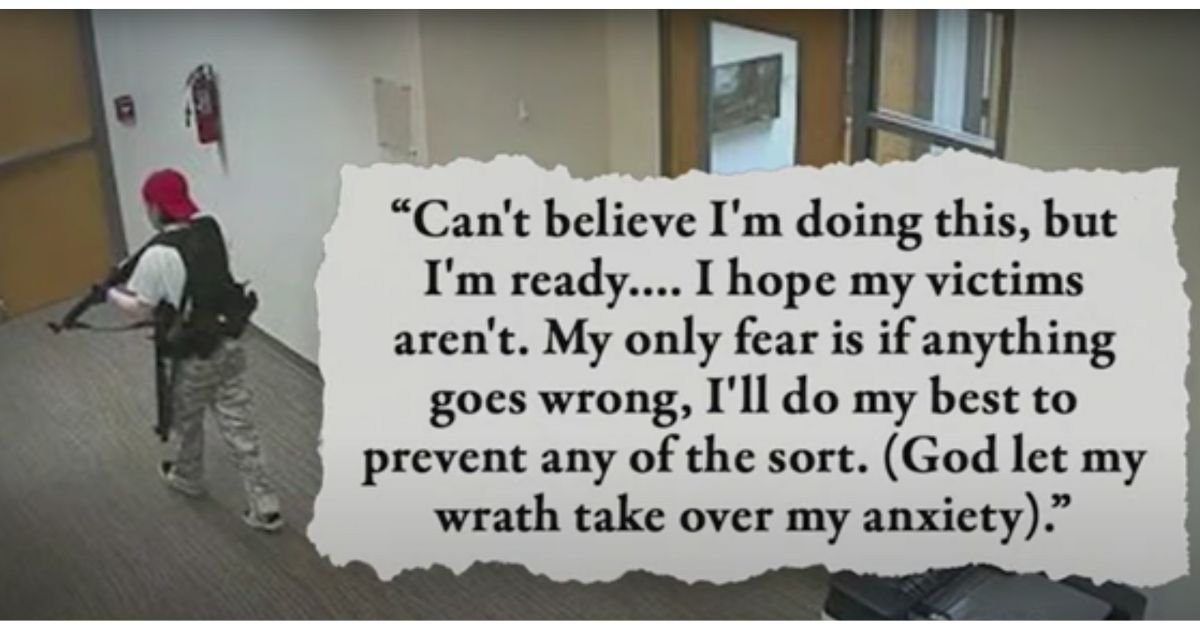 “Can't believe I'm doing this, but I'm ready.... I hope my victims aren't. My only fear is if anything goes wrong, I'll do my best to prevent any of the sort. (God let my wrath take over my anxiety).”